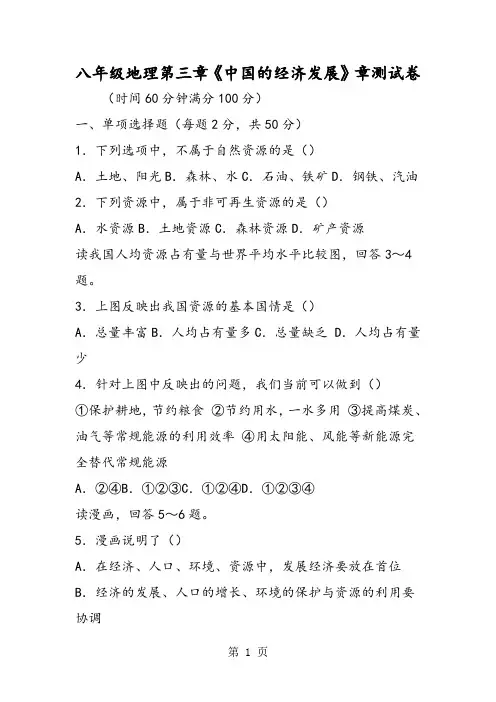 八年级地理第三章《中国的经济发展》章测试卷

（时间60分钟满分100分）

一、单项选择题（每题2分，共50分）

1．下列选项中，不属于自然资源的是（）

A．土地、阳光B．森林、水C．石油、铁矿D．钢铁、汽油

2．下列资源中，属于非可再生资源的是（）

A．水资源B．土地资源C．森林资源D．矿产资源

读我国人均资源占有量与世界平均水平比较图，回答3～4题。

3．上图反映出我国资源的基本国情是（）

A．总量丰富B．人均占有量多C．总量缺乏 D．人均占有量少

4．针对上图中反映出的问题，我们当前可以做到（）

①保护耕地，节约粮食 ②节约用水，一水多用 ③提高煤炭、油气等常规能源的利用效率 ④用太阳能、风能等新能源完全替代常规能源

A．②④B．①②③C．①②④D．①②③④

读漫画，回答5～6题。

5．漫画说明了（）

A．在经济、人口、环境、资源中，发展经济要放在首位

B．经济的发展、人口的增长、环境的保护与资源的利用要协调

第 1 页